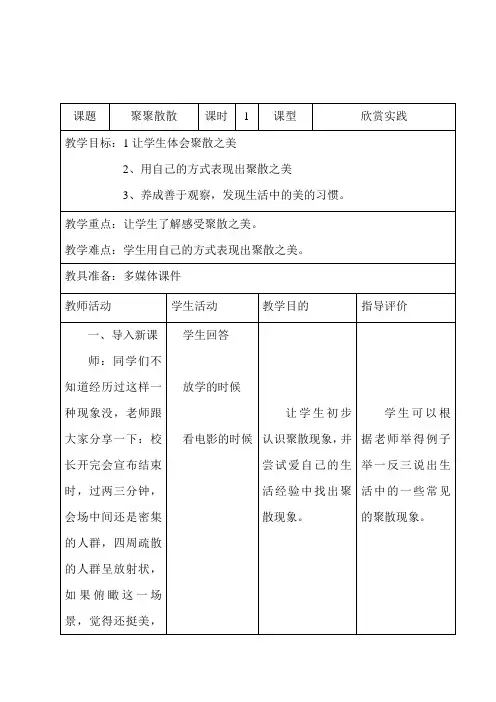 | 课题 | 聚聚散散 | 课时 | 1 | 课型 | 欣赏实践 |
|---|---|---|---|---|---|

教学目标：1 让学生体会聚散之美

2、用自己的方式表现出聚散之美

3、养成善于观察，发现生活中的美的习惯。

教学重点：让学生了解感受聚散之美。

教学难点：学生用自己的方式表现出聚散之美。

教具准备：多媒体课件

| 教师活动 | 学生活动 | 教学目的 | 指导评价 |
|---|---|---|---|
| 一、导入新课 师：同学们不知道经历过这样一种现象没，老师跟大家分享一下：校长开完会宣布结束时，过两三分钟，会场中间还是密集的人群，四周疏散的人群呈放射状，如果俯瞰这一场景，觉得还挺美， | 学生回答 放学的时候 看电影的时候 | 让学生初步认识聚散现象，并尝试爱自己的生活经验中找出聚散现象。 | 学生可以根据老师举得例子举一反三说出生活中的一些常见的聚散现象。 |